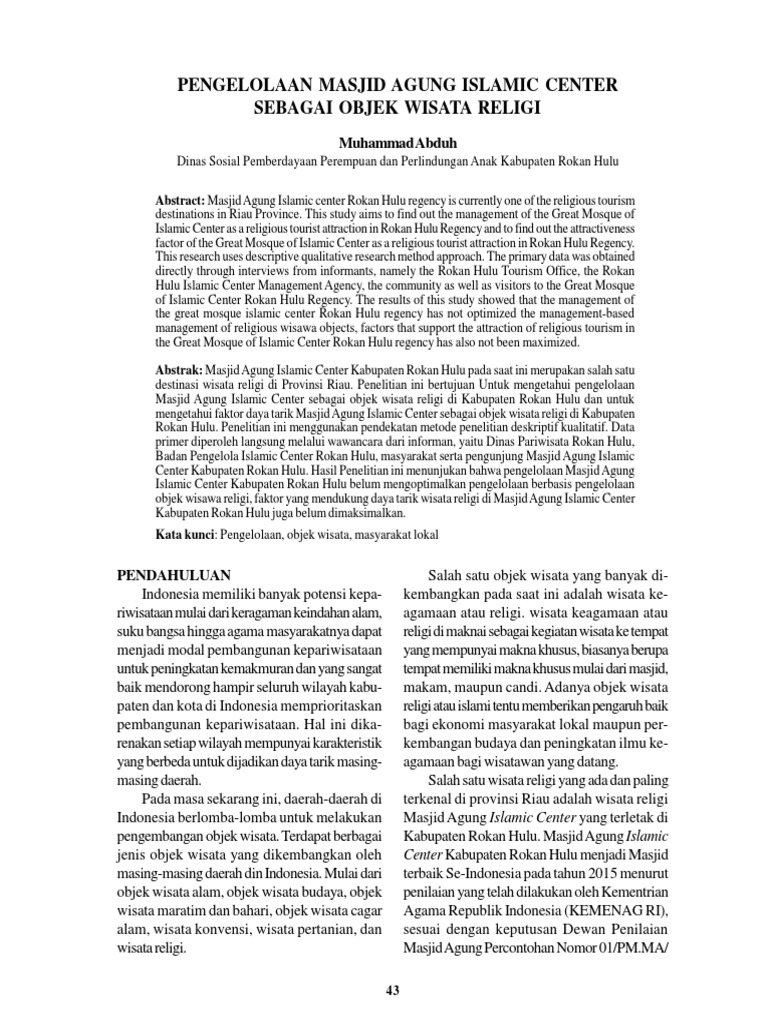 PENGELOLAAN MASJID AGUNG ISLAMIC CENTER SEBAGAI OBJEK WISATA RELIGI

Muhammad Abduh
Dinas Sosial Pemberdayaan Perempuan dan Perlindungan Anak Kabupaten Rokan Hulu

Abstract: Masjid Agung Islamic center Rokan Hulu regency is currently one of the religious tourism destinations in Riau Province. This study aims to find out the management of the Great Mosque of Islamic Center as a religious tourist attraction in Rokan Hulu Regency and to find out the attractiveness factor of the Great Mosque of Islamic Center as a religious tourist attraction in Rokan Hulu Regency. This research uses descriptive qualitative research method approach. The primary data was obtained directly through interviews from informants, namely the Rokan Hulu Tourism Office, the Rokan Hulu Islamic Center Management Agency, the community as well as visitors to the Great Mosque of Islamic Center Rokan Hulu Regency. The results of this study showed that the management of the great mosque islamic center Rokan Hulu regency has not optimized the management-based management of religious wisawa objects, factors that support the attraction of religious tourism in the Great Mosque of Islamic Center Rokan Hulu regency has also not been maximized.

Abstrak: Masjid Agung Islamic Center Kabupaten Rokan Hulu pada saat ini merupakan salah satu destinasi wisata religi di Provinsi Riau. Penelitian ini bertujuan Untuk mengetahui pengelolaan Masjid Agung Islamic Center sebagai objek wisata religi di Kabupaten Rokan Hulu dan untuk mengetahui faktor daya tarik Masjid Agung Islamic Center sebagai objek wisata religi di Kabupaten Rokan Hulu. Penelitian ini menggunakan pendekatan metode penelitian deskriptif kualitatif. Data primer diperoleh langsung melalui wawancara dari informan, yaitu Dinas Pariwisata Rokan Hulu, Badan Pengelola Islamic Center Rokan Hulu, masyarakat serta pengunjung Masjid Agung Islamic Center Kabupaten Rokan Hulu. Hasil Penelitian ini menunjukan bahwa pengelolaan Masjid Agung Islamic Center Kabupaten Rokan Hulu belum mengoptimalkan pengelolaan berbasis pengelolaan objek wisawa religi, faktor yang mendukung daya tarik wisata religi di Masjid Agung Islamic Center Kabupaten Rokan Hulu juga belum dimaksimalkan.

Kata kunci: Pengelolaan, objek wisata, masyarakat lokal

PENDAHULUAN
Indonesia memiliki banyak potensi kepariwisataan mulai dari keragaman keindahan alam, suku bangsa hingga agama masyarakatnya dapat menjadi modal pembangunan kepariwisataan untuk peningkatan kemakmuran dan yang sangat baik mendorong hampir seluruh wilayah kabupaten dan kota di Indonesia memprioritaskan pembangunan kepariwisataan. Hal ini dikarenakan setiap wilayah mempunyai karakteristik yang berbeda untuk dijadikan daya tarik masing-masing daerah.

Pada masa sekarang ini, daerah-daerah di Indonesia berlomba-lomba untuk melakukan pengembangan objek wisata. Terdapat berbagai jenis objek wisata yang dikembangkan oleh masing-masing daerah din Indonesia. Mulai dari objek wisata alam, objek wisata budaya, objek wisata maratim dan bahari, objek wisata cagar alam, wisata konvensi, wisata pertanian, dan wisata religi.

Salah satu objek wisata yang banyak dikembangkan pada saat ini adalah wisata keagamaan atau religi. wisata keagamaan atau religi di maknai sebagai kegiatan wisata ke tempat yang mempunyai makna khusus, biasanya berupa tempat memiliki makna khusus mulai dari masjid, makam, maupun candi. Adanya objek wisata religi atau islami tentu memberikan pengaruh baik bagi ekonomi masyarakat lokal maupun perkembangan budaya dan peningkatan ilmu keagamaan bagi wisatawan yang datang.

Salah satu wisata religi yang ada dan paling terkenal di provinsi Riau adalah wisata religi Masjid Agung Islamic Center yang terletak di Kabupaten Rokan Hulu. Masjid Agung Islamic Center Kabupaten Rokan Hulu menjadi Masjid terbaik Se-Indonesia pada tahun 2015 menurut penilaian yang telah dilakukan oleh Kementrian Agama Republik Indonesia (KEMENAG RI), sesuai dengan keputusan Dewan Penilaian Masjid Agung Percontohan Nomor 01/PM.MA/

43